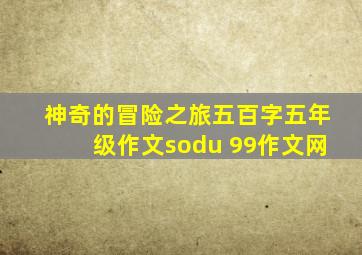 神奇的冒险之旅五百字五年级作文sodu 99作文网